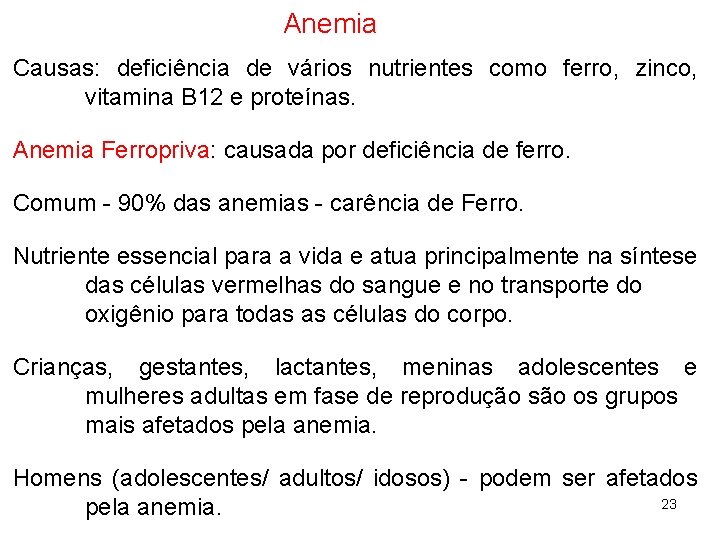 Anemia

Causas: deficiência de vários nutrientes como ferro, zinco, vitamina B12 e proteínas.

Anemia Ferropriva: causada por deficiência de ferro.

Comum - 90% das anemias - carência de Ferro.

Nutriente essencial para a vida e atua principalmente na síntese das células vermelhas do sangue e no transporte do oxigênio para todas as células do corpo.

Crianças, gestantes, lactantes, meninas adolescentes e mulheres adultas em fase de reprodução são os grupos mais afetados pela anemia.

Homens (adolescentes/ adultos/ idosos) - podem ser afetados pela anemia.

23